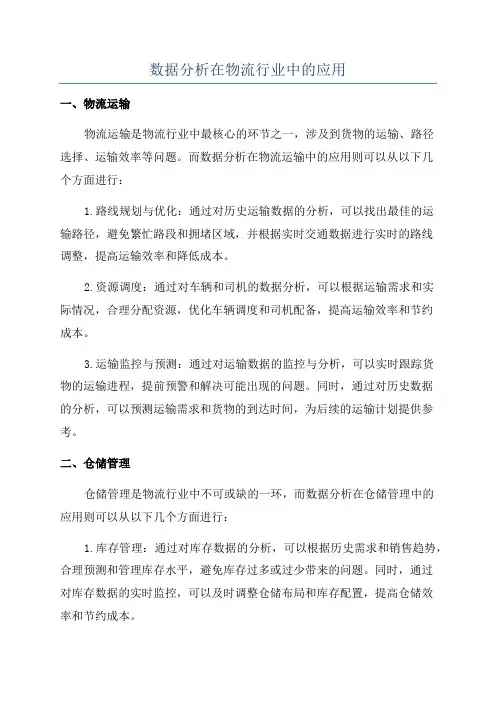 数据分析在物流行业中的应用

一、物流运输

物流运输是物流行业中最核心的环节之一，涉及到货物的运输、路径选择、运输效率等问题。而数据分析在物流运输中的应用则可以从以下几个方面进行：

1.路线规划与优化：通过对历史运输数据的分析，可以找出最佳的运输路径，避免繁忙路段和拥堵区域，并根据实时交通数据进行实时的路线调整，提高运输效率和降低成本。

2.资源调度：通过对车辆和司机的数据分析，可以根据运输需求和实际情况，合理分配资源，优化车辆调度和司机配备，提高运输效率和节约成本。

3.运输监控与预测：通过对运输数据的监控与分析，可以实时跟踪货物的运输进程，提前预警和解决可能出现的问题。同时，通过对历史数据的分析，可以预测运输需求和货物的到达时间，为后续的运输计划提供参考。

二、仓储管理

仓储管理是物流行业中不可或缺的一环，而数据分析在仓储管理中的应用则可以从以下几个方面进行：

1.库存管理：通过对库存数据的分析，可以根据历史需求和销售趋势，合理预测和管理库存水平，避免库存过多或过少带来的问题。同时，通过对库存数据的实时监控，可以及时调整仓储布局和库存配置，提高仓储效率和节约成本。